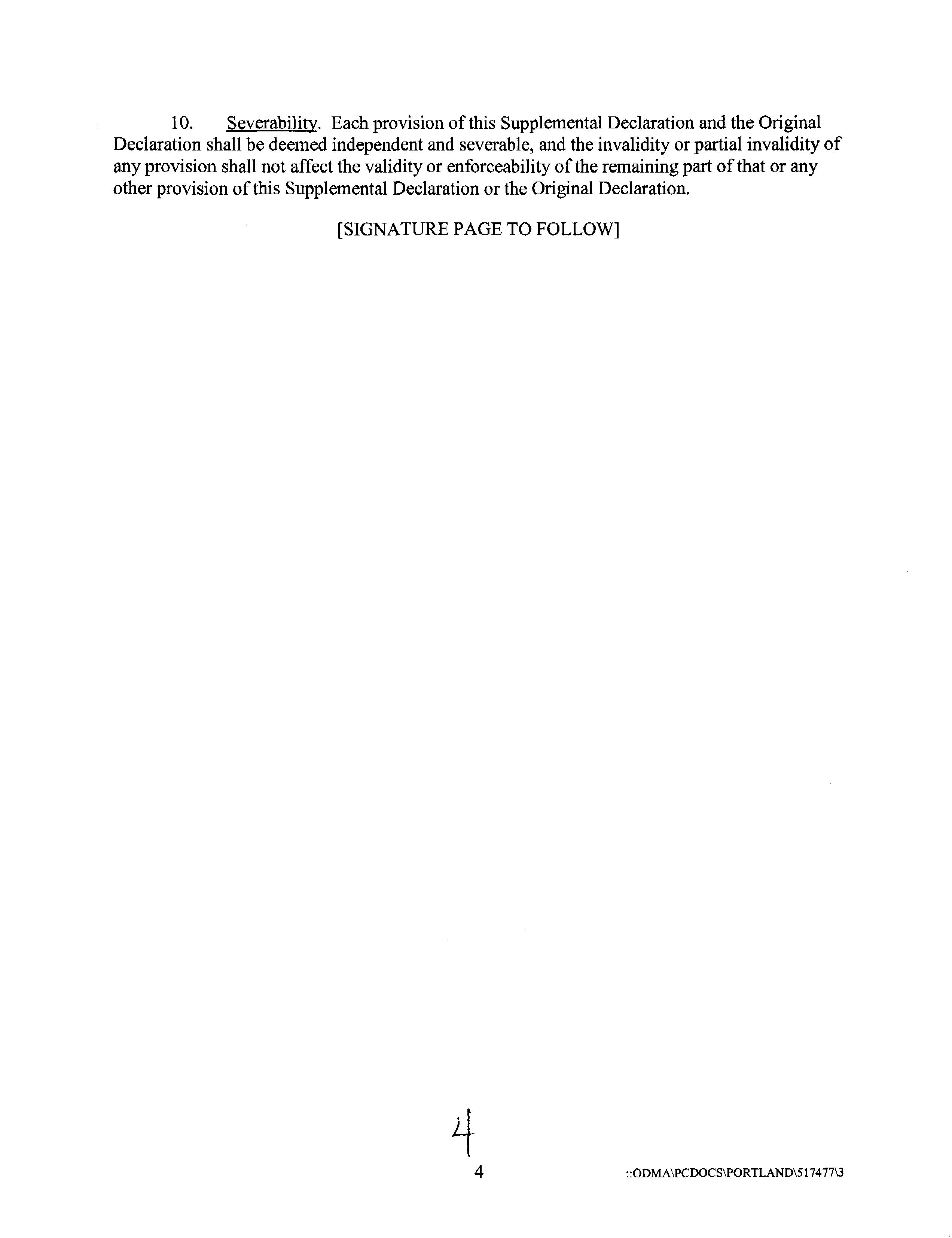 10. Severability. Each provision of this Supplemental Declaration and the Original Declaration shall be deemed independent and severable, and the invalidity or partial invalidity of any provision shall not affect the validity or enforceability of the remaining part of that or any other provision of this Supplemental Declaration or the Original Declaration.

[SIGNATURE PAGE TO FOLLOW]

4

4

::ODMA\PCDOCS\PORTLAND\517477\3